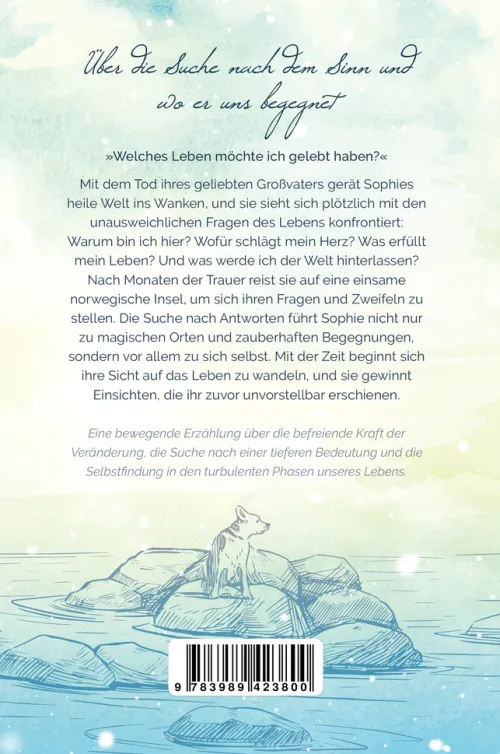 Über die Suche nach dem Sinn und wo er uns begegnet

»Welches Leben möchte ich gelebt haben?«

Mit dem Tod ihres geliebten Großvaters gerät Sophies heile Welt ins Wanken, und sie sieht sich plötzlich mit den unausweichlichen Fragen des Lebens konfrontiert: Warum bin ich hier? Wofür schlägt mein Herz? Was erfüllt mein Leben? Und was werde ich der Welt hinterlassen? Nach Monaten der Trauer reist sie auf eine einsame norwegische Insel, um sich ihren Fragen und Zweifeln zu stellen. Die Suche nach Antworten führt Sophie nicht nur zu magischen Orten und zauberhaften Begegnungen, sondern vor allem zu sich selbst. Mit der Zeit beginnt sich ihre Sicht auf das Leben zu wandeln, und sie gewinnt Einsichten, die ihr zuvor unvorstellbar erschienen.

Eine bewegende Erzählung über die befreiende Kraft der Veränderung, die Suche nach einer tieferen Bedeutung und die Selbstfindung in den turbulenten Phasen unseres Lebens.

9 783989 423800